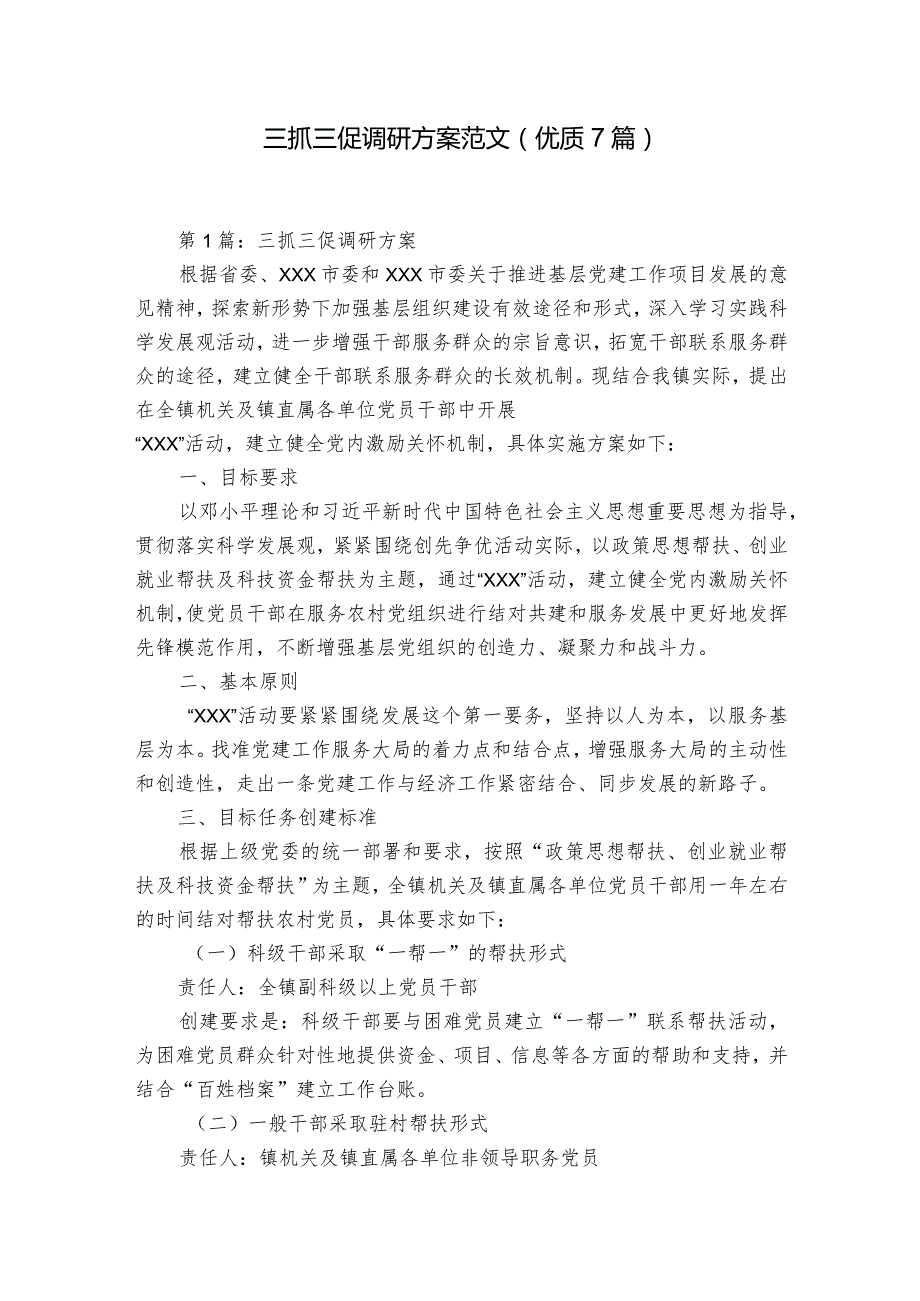 三抓三促调研方案范文（优质7篇）

第1篇：三抓三促调研方案

根据省委、XXX市委和XXX市委关于推进基层党建工作项目发展的意见精神，探索新形势下加强基层组织建设有效途径和形式，深入学习实践科学发展观活动，进一步增强干部服务群众的宗旨意识，拓宽干部联系服务群众的途径，建立健全干部联系服务群众的长效机制。现结合我镇实际，提出在全镇机关及镇直属各单位党员干部中开展

“XXX”活动，建立健全党内激励关怀机制，具体实施方案如下：

一、目标要求

以邓小平理论和习近平新时代中国特色社会主义思想重要思想为指导，贯彻落实科学发展观，紧紧围绕创先争优活动实际，以政策思想帮扶、创业就业帮扶及科技资金帮扶为主题，通过“XXX”活动，建立健全党内激励关怀机制，使党员干部在服务农村党组织进行结对共建和服务发展中更好地发挥先锋模范作用，不断增强基层党组织的创造力、凝聚力和战斗力。

二、基本原则

“XXX”活动要紧紧围绕发展这个第一要务，坚持以人为本，以服务基层为本。找准党建工作服务大局的着力点和结合点，增强服务大局的主动性和创造性，走出一条党建工作与经济工作紧密结合、同步发展的新路子。

三、目标任务创建标准

根据上级党委的统一部署和要求，按照“政策思想帮扶、创业就业帮扶及科技资金帮扶”为主题，全镇机关及镇直属各单位党员干部用一年左右的时间结对帮扶农村党员，具体要求如下：

（一）科级干部采取“一帮一”的帮扶形式

责任人：全镇副科级以上党员干部

创建要求是：科级干部要与困难党员建立“一帮一”联系帮扶活动，为困难党员群众针对性地提供资金、项目、信息等各方面的帮助和支持，并结合“百姓档案”建立工作台账。

（二）一般干部采取驻村帮扶形式

责任人：镇机关及镇直属各单位非领导职务党员